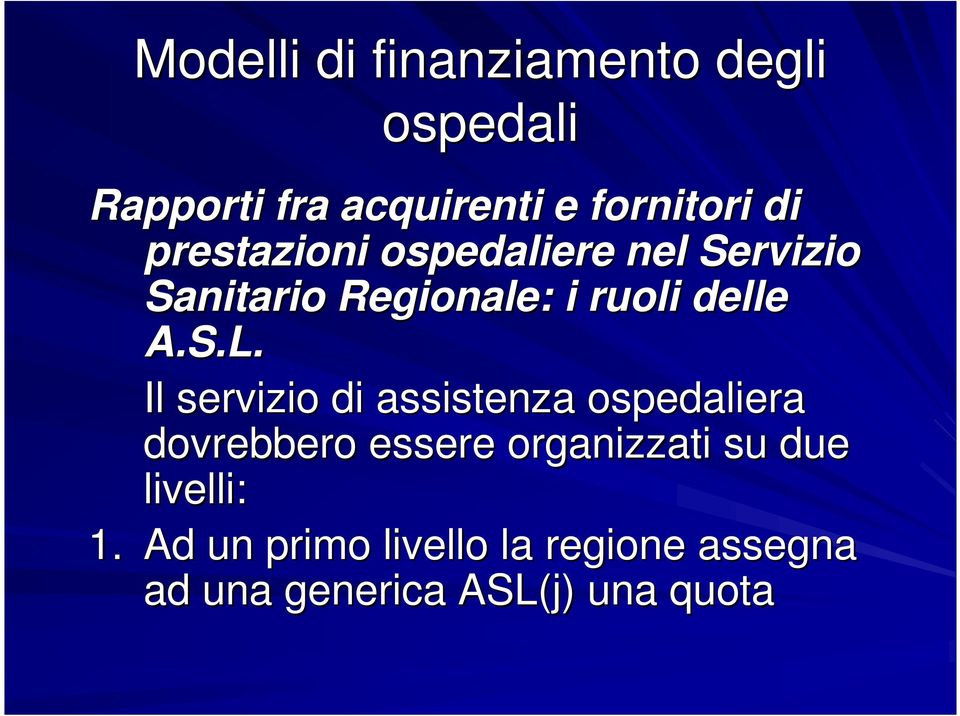 Modelli di finanziamento degli ospedali

Rapporti fra acquirenti e fornitori di prestazioni ospedaliere nel Servizio Sanitario Regionale: i ruoli delle A.S.L.

Il servizio di assistenza ospedaliera dovrebbero essere organizzati su due livelli:

1. Ad un primo livello la regione assegna ad una generica ASL(j) una quota